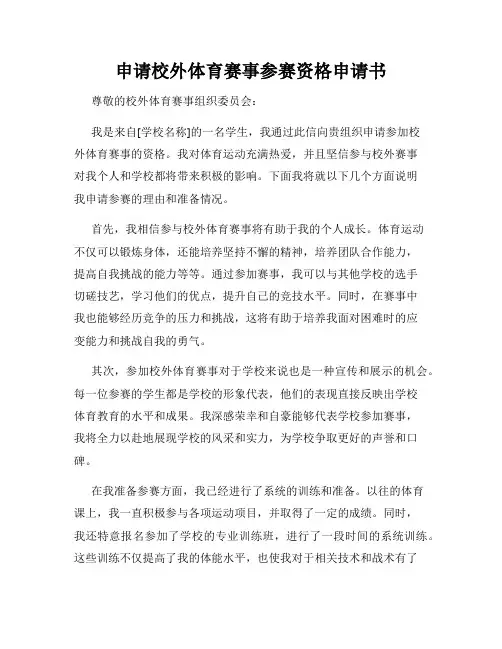 申请校外体育赛事参赛资格申请书

尊敬的校外体育赛事组织委员会：

我是来自[学校名称]的一名学生，我通过此信向贵组织申请参加校外体育赛事的资格。我对体育运动充满热爱，并且坚信参与校外赛事对我个人和学校都将带来积极的影响。下面我将就以下几个方面说明我申请参赛的理由和准备情况。

首先，我相信参与校外体育赛事将有助于我的个人成长。体育运动不仅可以锻炼身体，还能培养坚持不懈的精神，培养团队合作能力，提高自我挑战的能力等等。通过参加赛事，我可以与其他学校的选手切磋技艺，学习他们的优点，提升自己的竞技水平。同时，在赛事中我也能够经历竞争的压力和挑战，这将有助于培养我面对困难时的应变能力和挑战自我的勇气。

其次，参加校外体育赛事对于学校来说也是一种宣传和展示的机会。每一位参赛的学生都是学校的形象代表，他们的表现直接反映出学校体育教育的水平和成果。我深感荣幸和自豪能够代表学校参加赛事，我将全力以赴地展现学校的风采和实力，为学校争取更好的声誉和口碑。

在我准备参赛方面，我已经进行了系统的训练和准备。以往的体育课上，我一直积极参与各项运动项目，并取得了一定的成绩。同时，我还特意报名参加了学校的专业训练班，进行了一段时间的系统训练。这些训练不仅提高了我的体能水平，也使我对于相关技术和战术有了